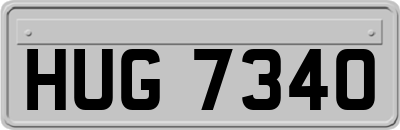 HUG 7340